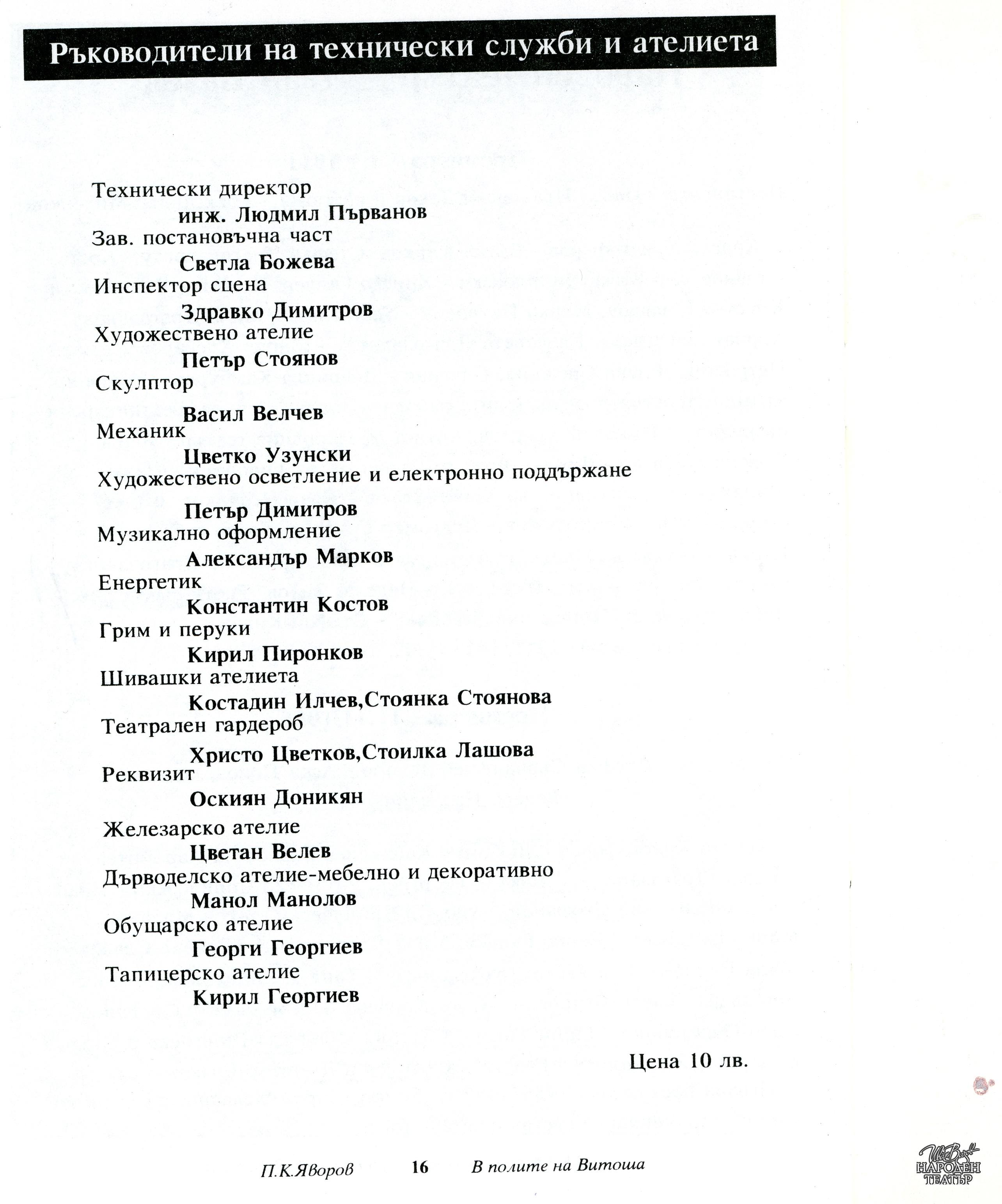 Ръководители на технически служби и ателиета

Технически директор
инж. Людмил Първанов
Зав. постановъчна част
Светла Божева
Инспектор сцена
Здравко Димитров
Художествено ателие
Петър Стоянов
Скулптор
Васил Велчев
Механик
Цветко Узунски
Художествено осветление и електронно поддържане
Петър Димитров
Музикално оформление
Александър Марков
Енергетик
Константин Костов
Грим и перуки
Кирил Пиронков
Шивашки ателиета
Костадин Илчев,Стоянка Стоянова
Театрален гардероб
Христо Цветков,Стоилка Лашова
Реквизит
Оскиян Доникян
Железарско ателие
Цветан Велев
Дърводелско ателие-мебелно и декоративно
Манол Манолов
Обущарско ателие
Георги Георгиев
Тапицерско ателие
Кирил Георгиев

Цена 10 лв.

П.К.Яворов 16 В полите на Витоша

Иван Вазов НАРОДЕН ТЕАТЪР